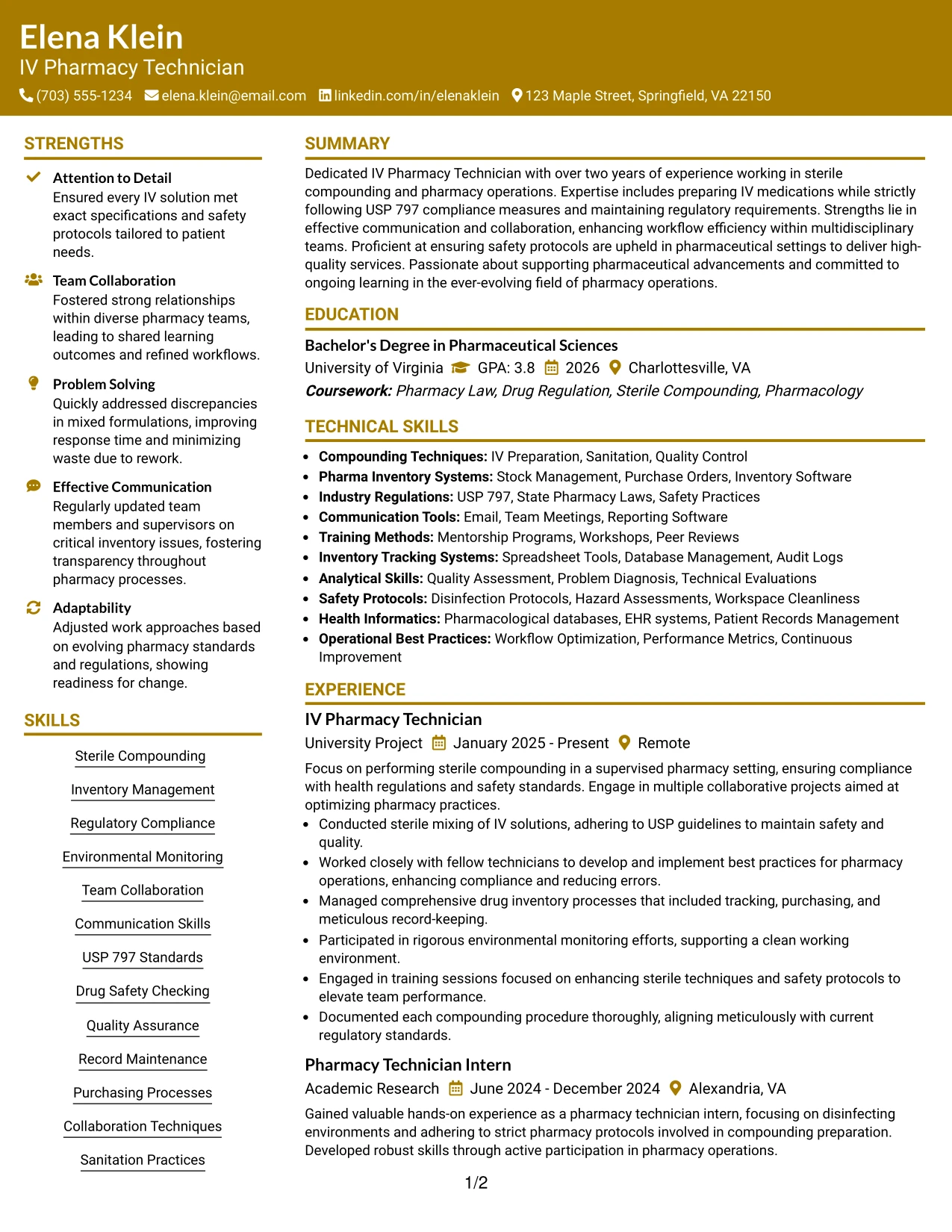 Elena Klein
IV Pharmacy Technician
(703) 555-1234 elena.klein@email.com linkedin.com/in/elenaklein 123 Maple Street, Springfield, VA 22150

STRENGTHS

Attention to Detail
Ensured every IV solution met exact specifications and safety protocols tailored to patient needs.

Team Collaboration
Fostered strong relationships within diverse pharmacy teams, leading to shared learning outcomes and refined workflows.

Problem Solving
Quickly addressed discrepancies in mixed formulations, improving response time and minimizing waste due to rework.

Effective Communication
Regularly updated team members and supervisors on critical inventory issues, fostering transparency throughout pharmacy processes.

Adaptability
Adjusted work approaches based on evolving pharmacy standards and regulations, showing readiness for change.

SKILLS

Sterile Compounding

Inventory Management

Regulatory Compliance

Environmental Monitoring

Team Collaboration

Communication Skills

USP 797 Standards

Drug Safety Checking

Quality Assurance

Record Maintenance

Purchasing Processes

Collaboration Techniques

Sanitation Practices

SUMMARY

Dedicated IV Pharmacy Technician with over two years of experience working in sterile compounding and pharmacy operations. Expertise includes preparing IV medications while strictly following USP 797 compliance measures and maintaining regulatory requirements. Strengths lie in effective communication and collaboration, enhancing workflow efficiency within multidisciplinary teams. Proficient at ensuring safety protocols are upheld in pharmaceutical settings to deliver high-quality services. Passionate about supporting pharmaceutical advancements and committed to ongoing learning in the ever-evolving field of pharmacy operations.

EDUCATION

Bachelor's Degree in Pharmaceutical Sciences
University of Virginia GPA: 3.8 2026 Charlottesville, VA
Coursework: Pharmacy Law, Drug Regulation, Sterile Compounding, Pharmacology

TECHNICAL SKILLS

• Compounding Techniques: IV Preparation, Sanitation, Quality Control
• Pharma Inventory Systems: Stock Management, Purchase Orders, Inventory Software
• Industry Regulations: USP 797, State Pharmacy Laws, Safety Practices
• Communication Tools: Email, Team Meetings, Reporting Software
• Training Methods: Mentorship Programs, Workshops, Peer Reviews
• Inventory Tracking Systems: Spreadsheet Tools, Database Management, Audit Logs
• Analytical Skills: Quality Assessment, Problem Diagnosis, Technical Evaluations
• Safety Protocols: Disinfection Protocols, Hazard Assessments, Workspace Cleanliness
• Health Informatics: Pharmacological databases, EHR systems, Patient Records Management
• Operational Best Practices: Workflow Optimization, Performance Metrics, Continuous Improvement

EXPERIENCE

IV Pharmacy Technician
University Project January 2025 - Present Remote
Focus on performing sterile compounding in a supervised pharmacy setting, ensuring compliance with health regulations and safety standards. Engage in multiple collaborative projects aimed at optimizing pharmacy practices.
• Conducted sterile mixing of IV solutions, adhering to USP guidelines to maintain safety and quality.
• Worked closely with fellow technicians to develop and implement best practices for pharmacy operations, enhancing compliance and reducing errors.
• Managed comprehensive drug inventory processes that included tracking, purchasing, and meticulous record-keeping.
• Participated in rigorous environmental monitoring efforts, supporting a clean working environment.
• Engaged in training sessions focused on enhancing sterile techniques and safety protocols to elevate team performance.
• Documented each compounding procedure thoroughly, aligning meticulously with current regulatory standards.

Pharmacy Technician Intern
Academic Research June 2024 - December 2024 Alexandria, VA
Gained valuable hands-on experience as a pharmacy technician intern, focusing on disinfecting environments and adhering to strict pharmacy protocols involved in compounding preparation. Developed robust skills through active participation in pharmacy operations.

1/2